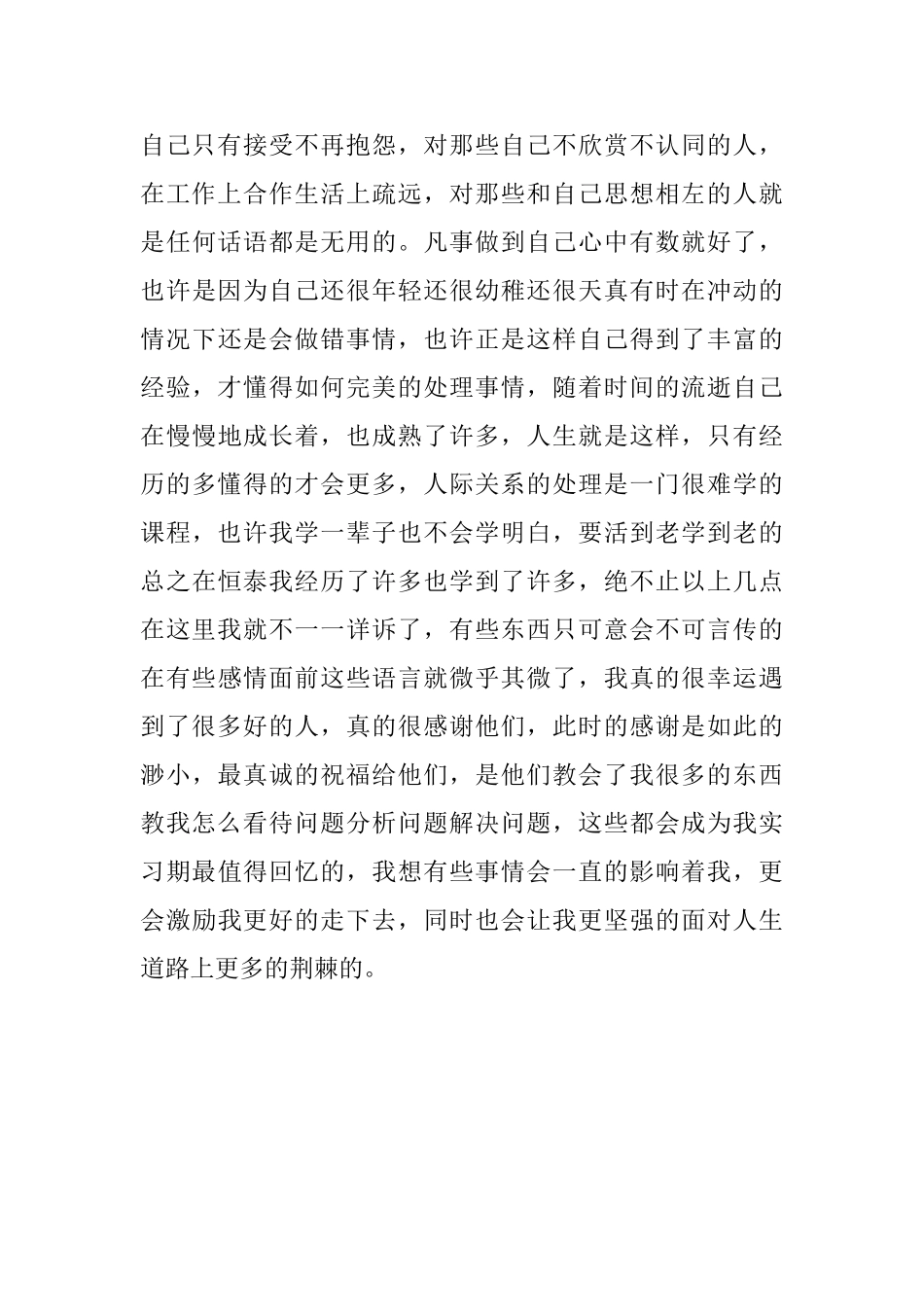 自己只有接受不再抱怨，对那些自己不欣赏不认同的人，在工作上合作生活上疏远，对那些和自己思想相左的人就是任何话语都是无用的。凡事做到自己心中有数就好了，也许是因为自己还很年轻还很幼稚还很天真有时在冲动的情况下还是会做错事情，也许正是这样自己得到了丰富的经验，才懂得如何完美的处理事情，随着时间的流逝自己在慢慢地成长着，也成熟了许多，人生就是这样，只有经历的多懂得的才会更多，人际关系的处理是一门很难学的课程，也许我学一辈子也不会学明白，要活到老学到老的总之在恒泰我经历了许多也学到了许多，绝不止以上几点在这里我就不一一详诉了，有些东西只可意会不可言传的在有些感情面前这些语言就微乎其微了，我真的很幸运遇到了很多好的人，真的很感谢他们，此时的感谢是如此的渺小，最真诚的祝福给他们，是他们教会了我很多的东西教我怎么看待问题分析问题解决问题，这些都会成为我实习期最值得回忆的，我想有些事情会一直的影响着我，更会激励我更好的走下去，同时也会让我更坚强的面对人生道路上更多的荆棘的。